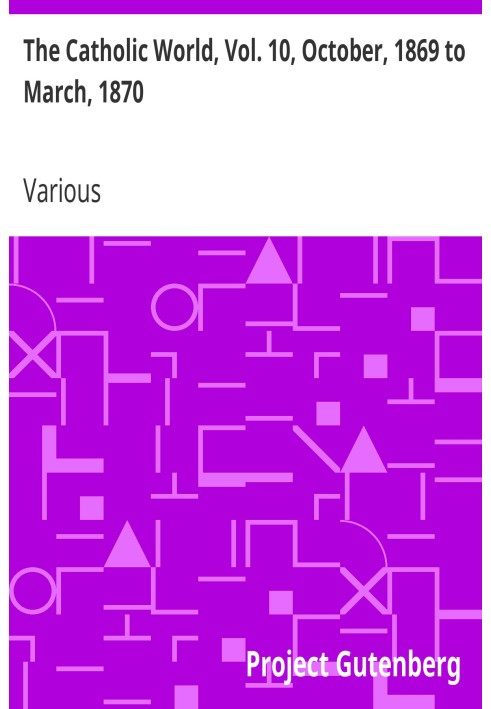 The Catholic World, Vol. 10, October, 1869 to March, 1870

Various

Project Gutenberg